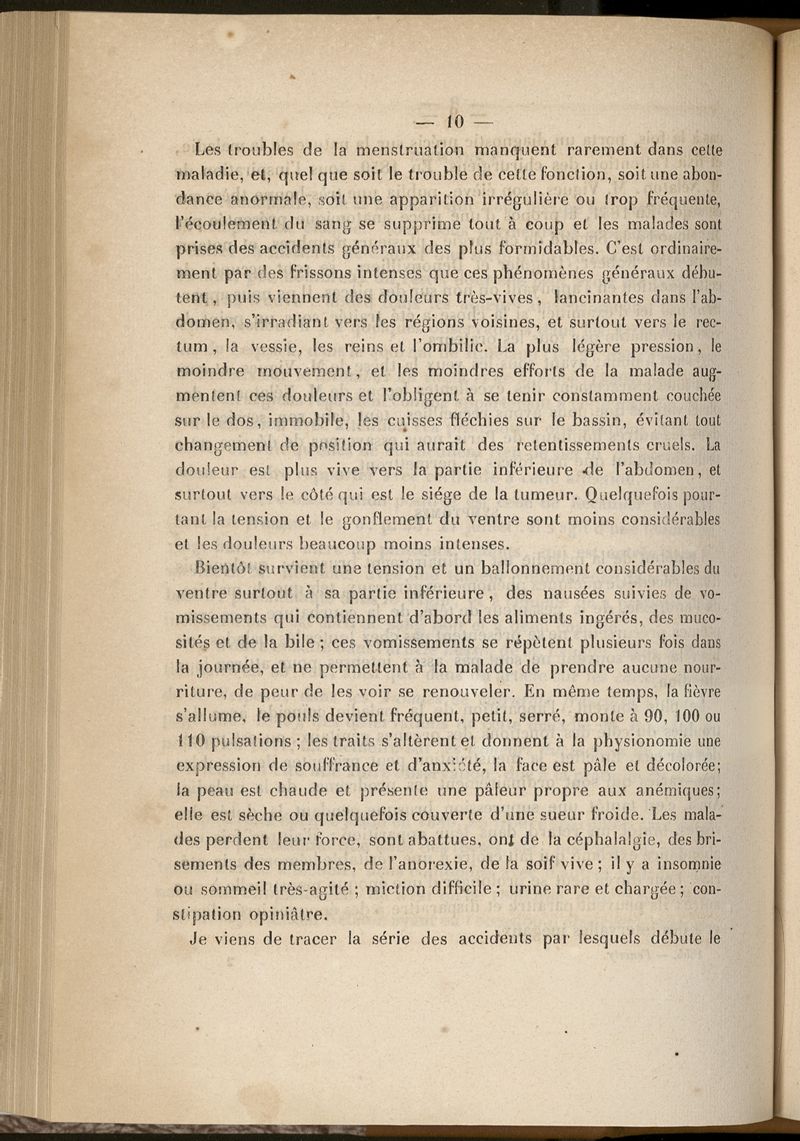 — 10 —

Les troubles de la menstruation manquent rarement dans cette maladie, et, quel que soit le trouble de cette fonction, soit une abondance anormale, soit une apparition irrégulière ou trop fréquente, l'écoulement du sang se supprime tout à coup et les malades sont prises des accidents généraux des plus formidables. C'est ordinairement par des frissons intenses que ces phénomènes généraux débutent, puis viennent des douleurs très-vives, lancinantes dans l'abdomen, s'irradiant vers les régions voisines, et surtout vers le rectum, la vessie, les reins et l'ombilic. La plus légère pression, le moindre mouvement, et les moindres efforts de la malade augmentent ces douleurs et l'obligent à se tenir constamment couchée sur le dos, immobile, les cuisses fléchies sur le bassin, évitant tout changement de position qui aurait des retentissements cruels. La douleur est plus vive vers la partie inférieure de l'abdomen, et surtout vers le côté qui est le siége de la tumeur. Quelquefois pourtant la tension et le gonflement du ventre sont moins considérables et les douleurs beaucoup moins intenses.

Bientôt survient une tension et un ballonnement considérables du ventre surtout à sa partie inférieure, des nausées suivies de vomissements qui contiennent d'abord les aliments ingérés, des mucosités et de la bile ; ces vomissements se répètent plusieurs fois dans la journée, et ne permettent à la malade de prendre aucune nourriture, de peur de les voir se renouveler. En même temps, la fièvre s'allume, le pouls devient fréquent, petit, serré, monte à 90, 100 ou 110 pulsations ; les traits s'altèrent et donnent à la physionomie une expression de souffrance et d'anxiété, la face est pâle et décolorée; la peau est chaude et présente une pâleur propre aux anémiques; elle est sèche ou quelquefois couverte d'une sueur froide. Les malades perdent leur force, sont abattues, ont de la céphalalgie, des brisements des membres, de l'anorexie, de la soif vive ; il y a insomnie ou sommeil très-agité ; miction difficile ; urine rare et chargée ; constipation opiniâtre.

Je viens de tracer la série des accidents par lesquels débute le